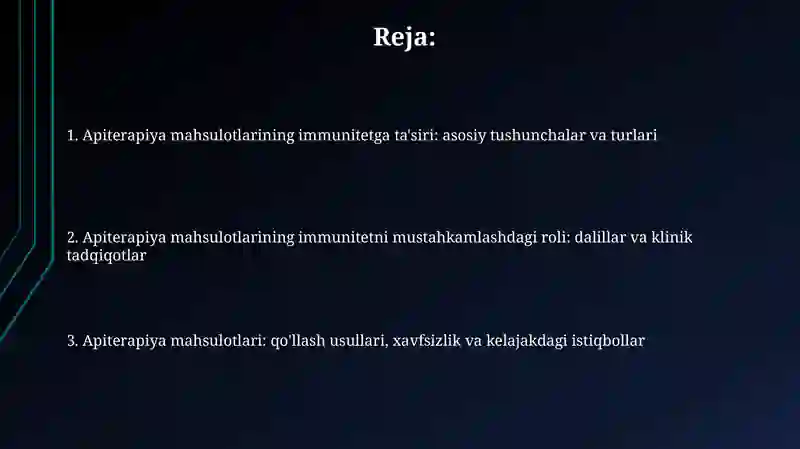 Reja:

1. Apiterapiya mahsulotlarining immunitetga ta'siri: asosiy tushunchalar va turlari

2. Apiterapiya mahsulotlarining immunitetni mustahkamlashdagi roli: dalillar va klinik tadqiqotlar

3. Apiterapiya mahsulotlari: qo'llash usullari, xavfsizlik va kelajakdagi istiqbollar